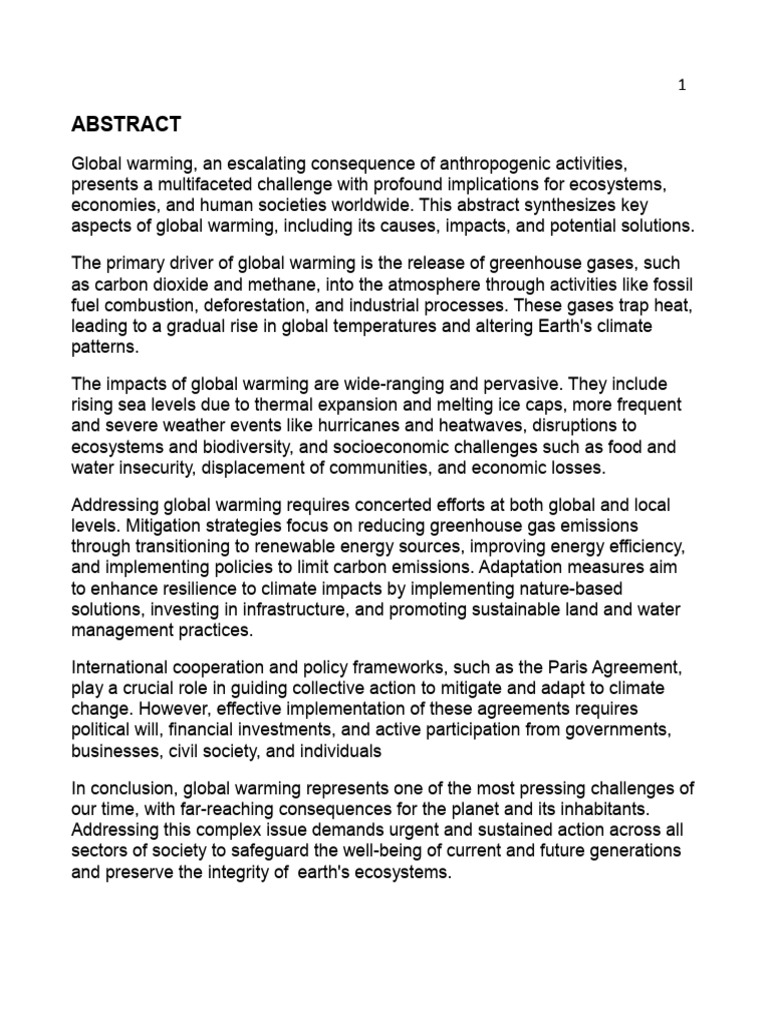 1

ABSTRACT

Global warming, an escalating consequence of anthropogenic activities, presents a multifaceted challenge with profound implications for ecosystems, economies, and human societies worldwide. This abstract synthesizes key aspects of global warming, including its causes, impacts, and potential solutions.

The primary driver of global warming is the release of greenhouse gases, such as carbon dioxide and methane, into the atmosphere through activities like fossil fuel combustion, deforestation, and industrial processes. These gases trap heat, leading to a gradual rise in global temperatures and altering Earth's climate patterns.

The impacts of global warming are wide-ranging and pervasive. They include rising sea levels due to thermal expansion and melting ice caps, more frequent and severe weather events like hurricanes and heatwaves, disruptions to ecosystems and biodiversity, and socioeconomic challenges such as food and water insecurity, displacement of communities, and economic losses.

Addressing global warming requires concerted efforts at both global and local levels. Mitigation strategies focus on reducing greenhouse gas emissions through transitioning to renewable energy sources, improving energy efficiency, and implementing policies to limit carbon emissions. Adaptation measures aim to enhance resilience to climate impacts by implementing nature-based solutions, investing in infrastructure, and promoting sustainable land and water management practices.

International cooperation and policy frameworks, such as the Paris Agreement, play a crucial role in guiding collective action to mitigate and adapt to climate change. However, effective implementation of these agreements requires political will, financial investments, and active participation from governments, businesses, civil society, and individuals

In conclusion, global warming represents one of the most pressing challenges of our time, with far-reaching consequences for the planet and its inhabitants. Addressing this complex issue demands urgent and sustained action across all sectors of society to safeguard the well-being of current and future generations and preserve the integrity of earth's ecosystems.